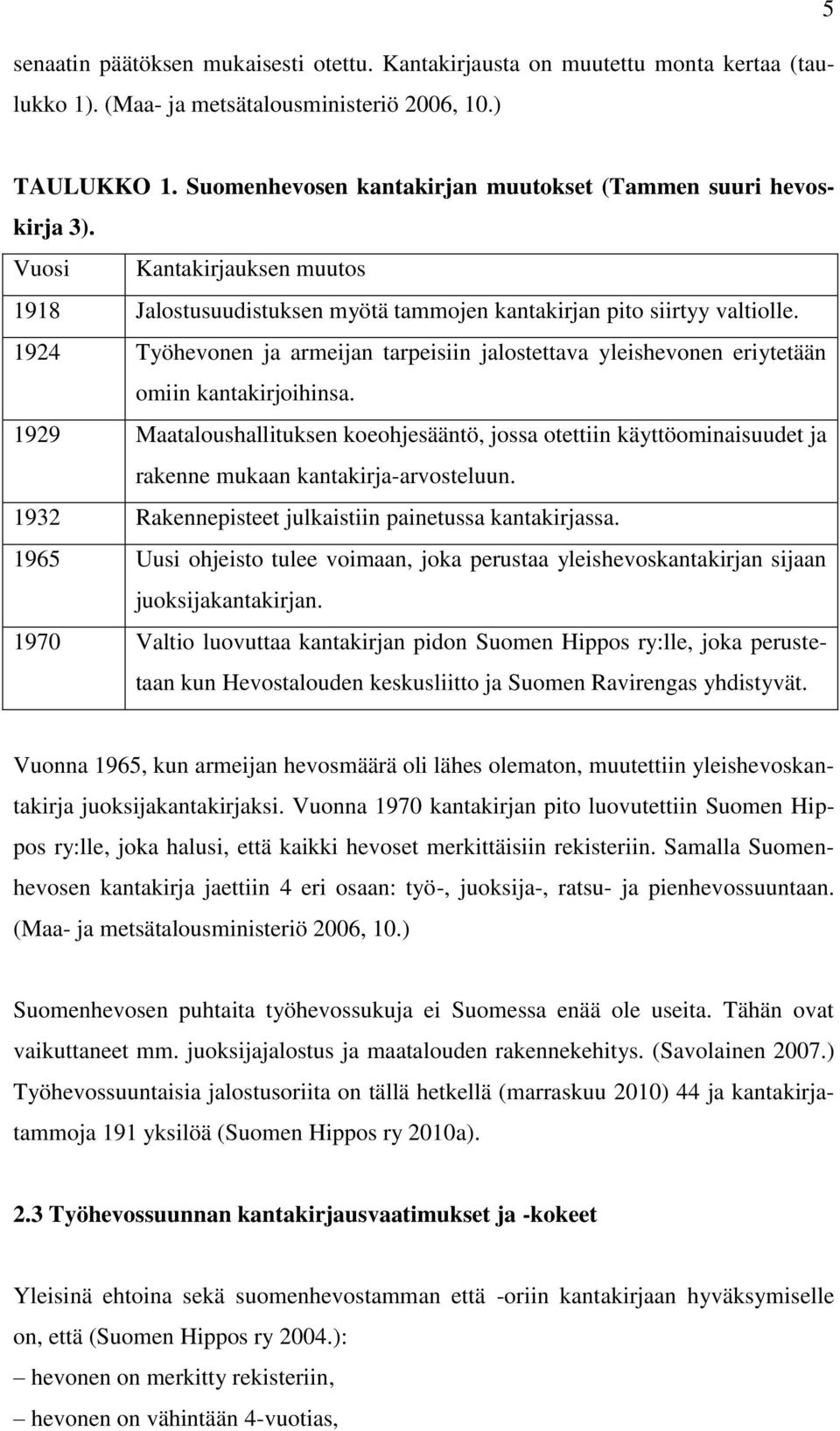 5

senaatin päätöksen mukaisesti otettu. Kantakirjausta on muutettu monta kertaa (taulukko 1). (Maa- ja metsätalousministeriö 2006, 10.)

TAULUKKO 1. Suomenhevosen kantakirjan muutokset (Tammen suuri hevoskirja 3).

| Vuosi | Kantakirjauksen muutos |
|---|---|
| 1918 | Jalostusuudistuksen myötä tammojen kantakirjan pito siirtyy valtiolle. |
| 1924 | Työhevonen ja armeijan tarpeisiin jalostettava yleishevonen eriytetään omiin kantakirjoihinsa. |
| 1929 | Maataloushallituksen koeohjesääntö, jossa otettiin käyttöominaisuudet ja rakenne mukaan kantakirja-arvosteluun. |
| 1932 | Rakennepisteet julkaistiin painetussa kantakirjassa. |
| 1965 | Uusi ohjeisto tulee voimaan, joka perustaa yleishevoskantakirjan sijaan juoksijakantakirjan. |
| 1970 | Valtio luovuttaa kantakirjan pidon Suomen Hippos ry:lle, joka perustetaan kun Hevostalouden keskusliitto ja Suomen Ravirengas yhdistyvät. |

Vuonna 1965, kun armeijan hevosmäärä oli lähes olematon, muutettiin yleishevoskantakirja juoksijakantakirjaksi. Vuonna 1970 kantakirjan pito luovutettiin Suomen Hippos ry:lle, joka halusi, että kaikki hevoset merkittäisiin rekisteriin. Samalla Suomenhevosen kantakirja jaettiin 4 eri osaan: työ-, juoksija-, ratsu- ja pienhevossuuntaan. (Maa- ja metsätalousministeriö 2006, 10.)

Suomenhevosen puhtaita työhevossukuja ei Suomessa enää ole useita. Tähän ovat vaikuttaneet mm. juoksijajalostus ja maatalouden rakennekehitys. (Savolainen 2007.) Työhevossuuntaisia jalostusoriita on tällä hetkellä (marraskuu 2010) 44 ja kantakirjatammoja 191 yksilöä (Suomen Hippos ry 2010a).

2.3 Työhevossuunnan kantakirjausvaatimukset ja -kokeet

Yleisinä ehtoina sekä suomenhevostamman että -oriin kantakirjaan hyväksymiselle on, että (Suomen Hippos ry 2004.):

– hevonen on merkitty rekisteriin,

– hevonen on vähintään 4-vuotias,